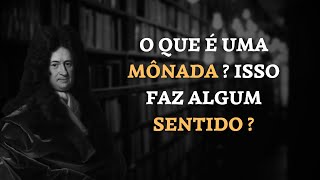 O QUE É UMA MÔNADA ? ISSO FAZ ALGUM SENTIDO ?